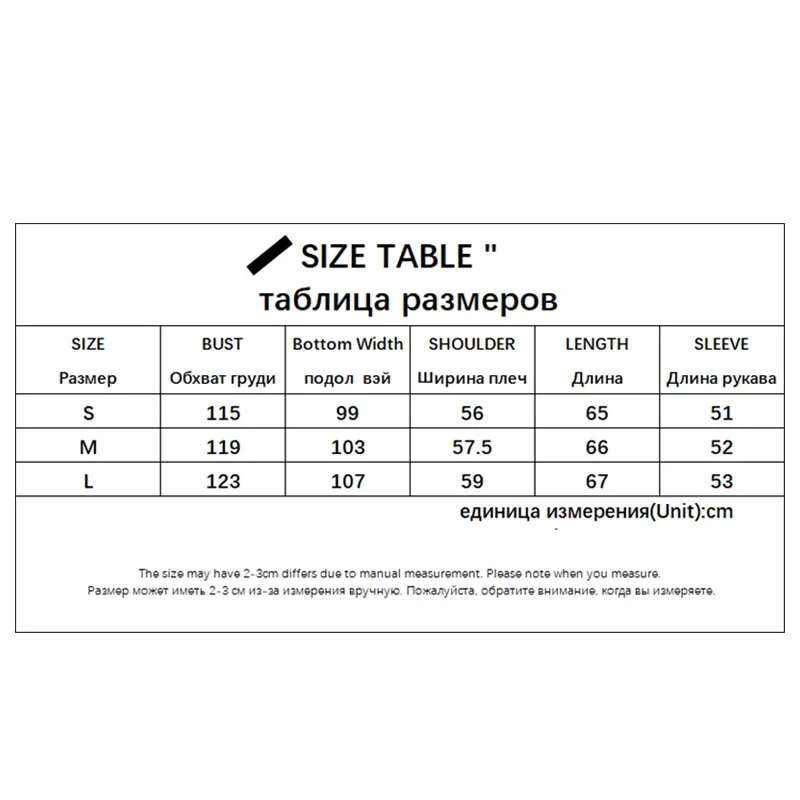 SIZE TABLE "
таблица размеров

| SIZE Размер | BUST Обхват груди | Bottom Width подол вэй | SHOULDER Ширина плеч | LENGTH Длина | SLEEVE Длина рукава |
|---|---|---|---|---|---|
| S | 115 | 99 | 56 | 65 | 51 |
| M | 119 | 103 | 57.5 | 66 | 52 |
| L | 123 | 107 | 59 | 67 | 53 |

единица измерения(Unit):cm

The size may have 2-3cm differs due to manual measurement. Please note when you measure.
Размер может иметь 2-3 см из-за измерения вручную. Пожалуйста, обратите внимание, когда вы измеряете.